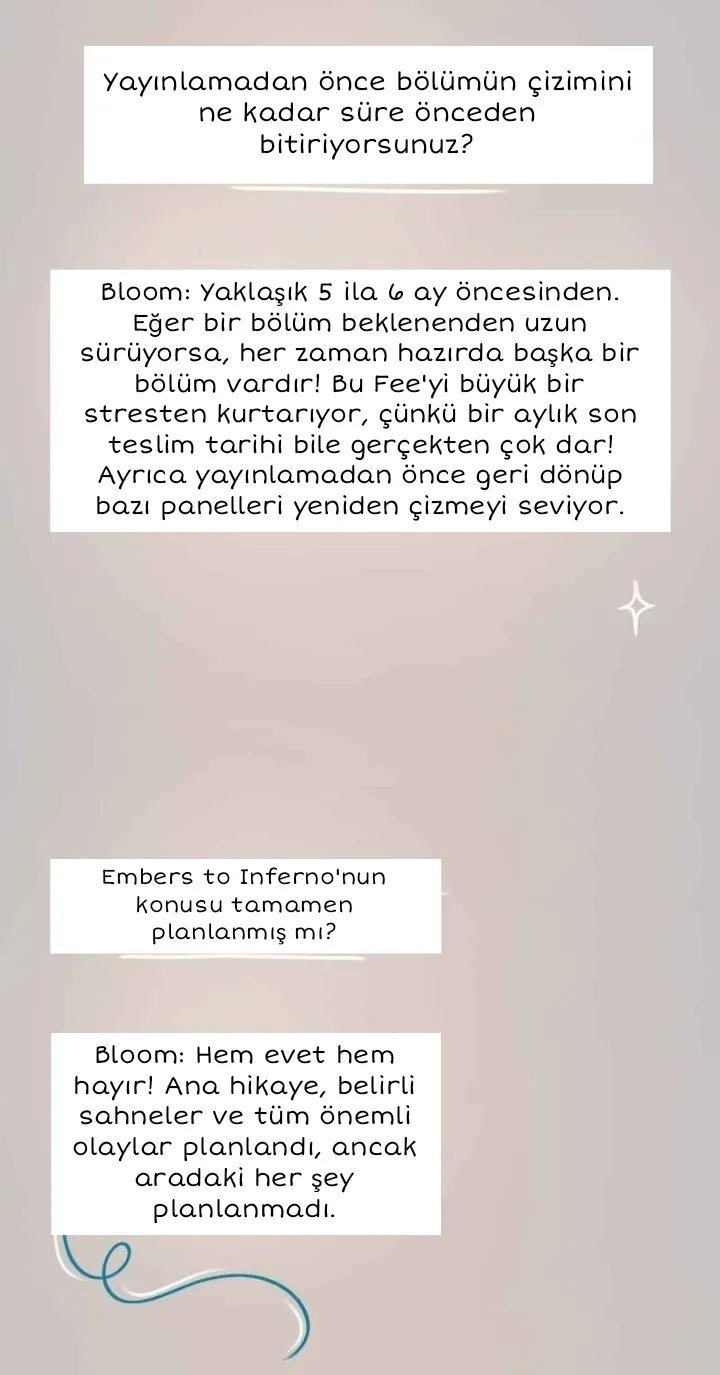 Yayınlamadan önce bölümün çizimini ne kadar süre önceden bitiriyorsunuz?

Bloom: Yaklaşık 5 ila 6 ay öncesinden. Eğer bir bölüm beklenenden uzun sürüyorsa, her zaman hazırda başka bir bölüm vardır! Bu Fee'yi büyük bir stresten kurtarıyor, çünkü bir aylık son teslim tarihi bile gerçekten çok dar! Ayrıca yayınlamadan önce geri dönüp bazı panelleri yeniden çizmeyi seviyor.

Embers to Inferno'nun konusu tamamen planlanmış mı?

Bloom: Hem evet hem hayır! Ana hikaye, belirli sahneler ve tüm önemli olaylar planlandı, ancak aradaki her şey planlanmadı.